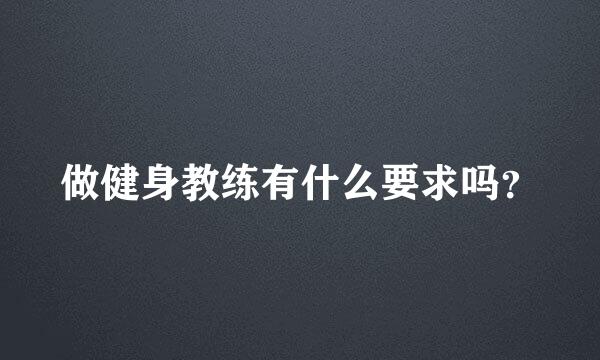 做健身教练有什么要求吗?